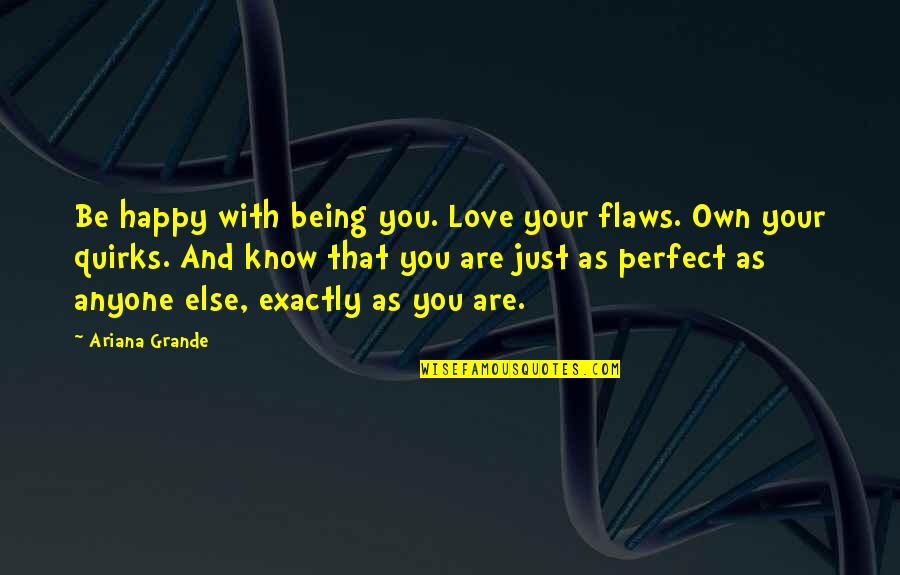 Be happy with being you. Love your flaws. Own your quirks. And know that you are just as perfect as anyone else, exactly as you are.

~ Ariana Grande

WISEFAMOUSQUOTES.COM